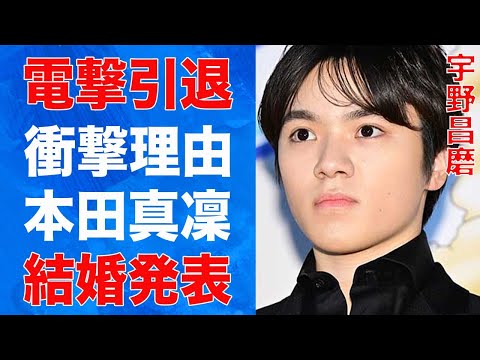 電撃引退
衝撃理由
本田真凜
結婚発表

宇野昌磨